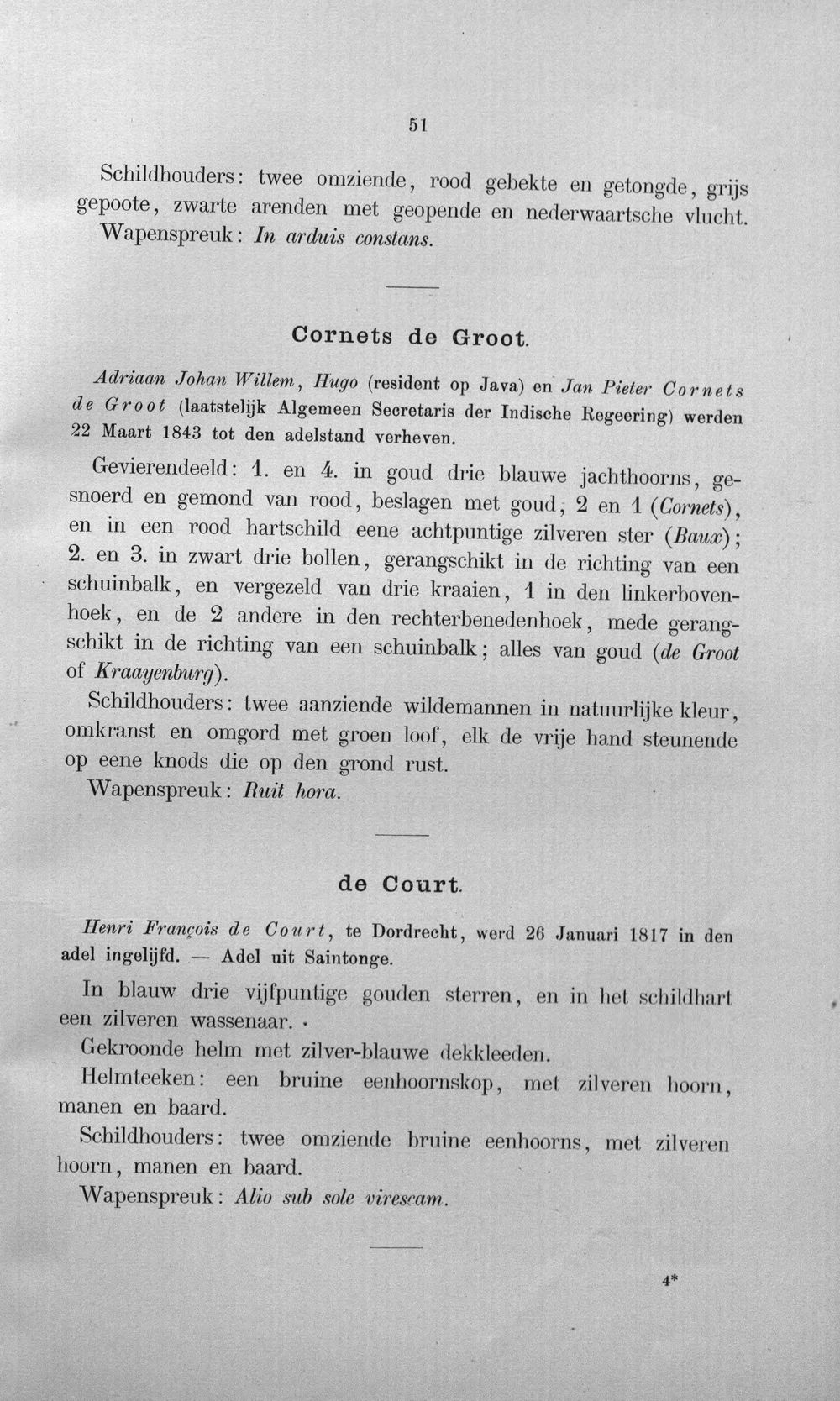 51

Schildhouders: twee omziende, rood gebekte en getongde, grijs gepoote, zwarte arenden met geopende en nederwaartsche vlucht.

Wapenspreuk: In arduis constans.

Cornets de Groot.

Adriaan Johan Willem, Hugo (resident op Java) en Jan Pieter Cornets de Groot (laatstelijk Algemeen Secretaris der Indische Regeering) werden 22 Maart 1843 tot den adelstand verheven.

Gevierendeeld: 1. en 4. in goud drie blauwe jachthoorns, gesnoerd en gemond van rood, beslagen met goud, 2 en 1 (Cornets), en in een rood hartschild eene achtpuntige zilveren ster (Baux); 2. en 3. in zwart drie bollen, gerangschikt in de richting van een schuinbalk, en vergezeld van drie kraaien, 1 in den linkerbovenhoek, en de 2 andere in den rechterbenedenhoek, mede gerangschikt in de richting van een schuinbalk; alles van goud (de Groot of Kraayenburg).

Schildhouders: twee aanziende wildemannen in natuurlijke kleur, omkranst en omgord met groen loof, elk de vrije hand steunende op eene knods die op den grond rust.

Wapenspreuk: Ruit hora.

de Court.

Henri François de Court, te Dordrecht, werd 26 Januari 1817 in den adel ingelijfd. — Adel uit Saintonge.

In blauw drie vijfpuntige gouden sterren, en in het schildhart een zilveren wassenaar.

Gekroonde helm met zilver-blauwe dekkleeden.

Helmteeken: een bruine eenhoornskop, met zilveren hoorn, manen en baard.

Schildhouders: twee omziende bruine eenhoorns, met zilveren hoorn, manen en baard.

Wapenspreuk: Alio sub sole virescam.

4*